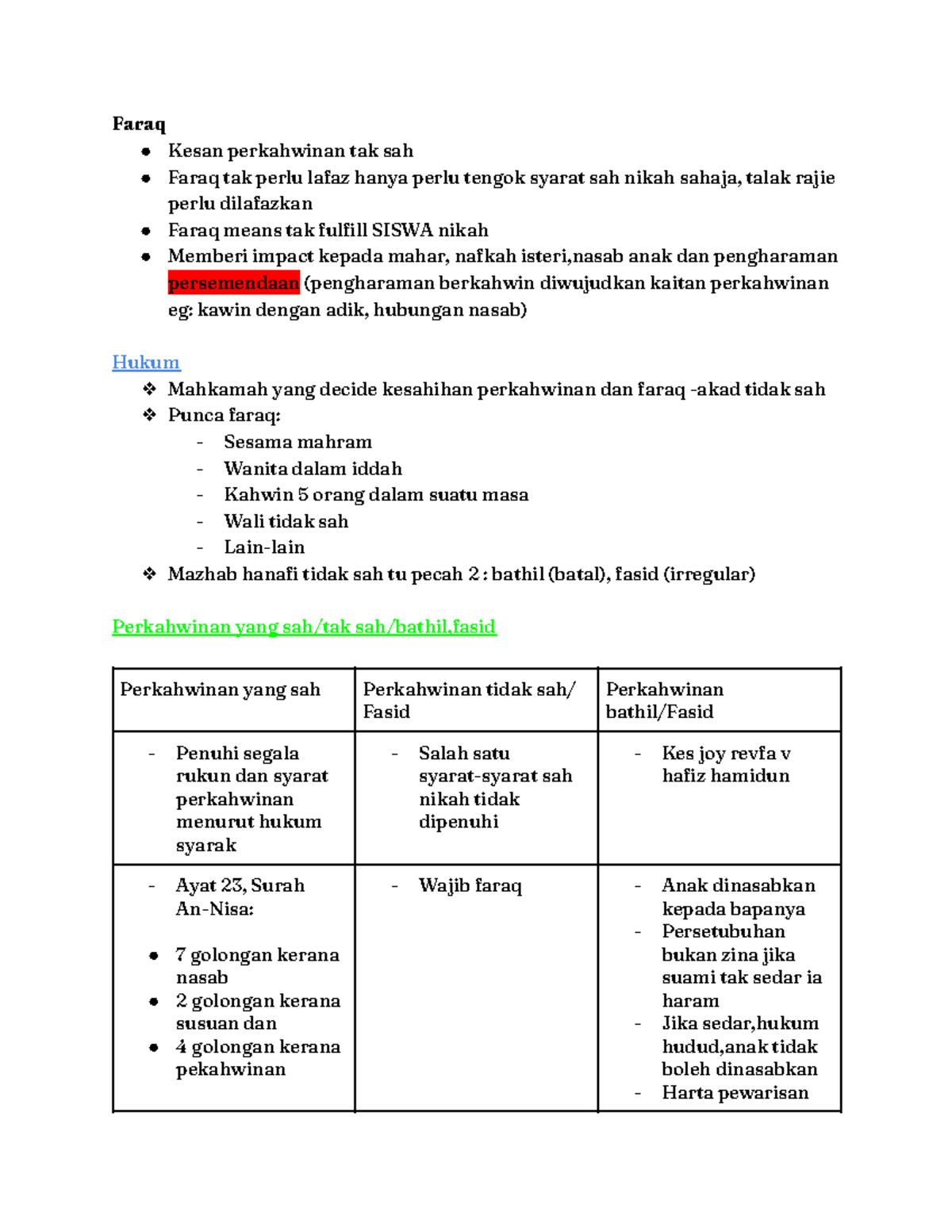 Faraq
• Kesan perkahwinan tak sah
• Faraq tak perlu lafaz hanya perlu tengok syarat sah nikah sahaja, talak rajie perlu dilafazkan
• Faraq means tak fulfill SISWA nikah
• Memberi impact kepada mahar, nafkah isteri,nasab anak dan pengharaman persemendaan (pengharaman berkahwin diwujudkan kaitan perkahwinan eg: kawin dengan adik, hubungan nasab)

Hukum
❖ Mahkamah yang decide kesahihan perkahwinan dan faraq -akad tidak sah
❖ Punca faraq:
- Sesama mahram
- Wanita dalam iddah
- Kahwin 5 orang dalam suatu masa
- Wali tidak sah
- Lain-lain
❖ Mazhab hanafi tidak sah tu pecah 2 : bathil (batal), fasid (irregular)

Perkahwinan yang sah/tak sah/bathil,fasid

| Perkahwinan yang sah | Perkahwinan tidak sah/ Fasid | Perkahwinan bathil/Fasid |
|---|---|---|
| - Penuhi segala rukun dan syarat perkahwinan menurut hukum syarak | - Salah satu syarat-syarat sah nikah tidak dipenuhi | - Kes joy revfa v hafiz hamidun |
| - Ayat 23, Surah An-Nisa: • 7 golongan kerana nasab • 2 golongan kerana susuan dan • 4 golongan kerana pekahwinan | - Wajib faraq | - Anak dinasabkan kepada bapanya - Persetubuhan bukan zina jika suami tak sedar ia haram - Jika sedar,hukum hudud,anak tidak boleh dinasabkan - Harta pewarisan |